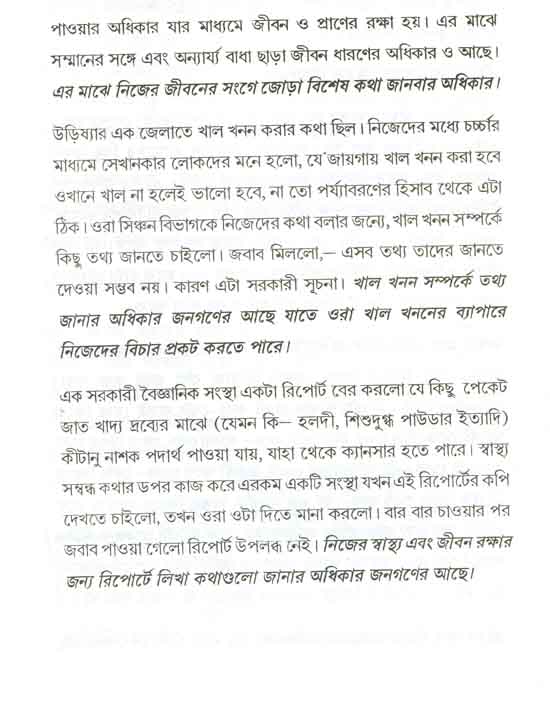 পাওয়ার অধিকার যার মাধ্যমে জীবন ও প্রাণের রক্ষা হয়। এর মাঝে সম্মানের সঙ্গে এবং অন্যার্য্য বাধা ছাড়া জীবন ধারণের অধিকার ও আছে। এর মাঝে নিজের জীবনের সংগে জোড়া বিশেষ কথা জানবার অধিকার।

উড়িষ্যার এক জেলাতে খাল খনন করার কথা ছিল। নিজেদের মধ্যে চর্চ্চার মাধ্যমে সেখানকার লোকদের মনে হলো, যে জায়গায় খাল খনন করা হবে ওখানে খাল না হলেই ভালো হবে, না তো পর্য্যাবরণের হিসাব থেকে এটা ঠিক। ওরা সিঞ্চন বিভাগকে নিজেদের কথা বলার জন্যে, খাল খনন সম্পর্কে কিছু তথ্য জানতে চাইলো। জবাব মিললো,— এসব তথ্য তাদের জানতে দেওয়া সম্ভব নয়। কারণ এটা সরকারী সূচনা। খাল খনন সম্পর্কে তথ্য জানার অধিকার জনগণের আছে যাতে ওরা খাল খননের ব্যাপারে নিজেদের বিচার প্রকট করতে পারে।

এক সরকারী বৈজ্ঞানিক সংস্থা একটা রিপোর্ট বের করলো যে কিছু পেকেট জাত খাদ্য দ্রব্যের মাঝে (যেমন কি— হলদী, শিশুদুগ্ধ পাউডার ইত্যাদি) কীটানু নাশক পদার্থ পাওয়া যায়, যাহা থেকে ক্যানসার হতে পারে। স্বাস্থ্য সম্বন্ধ কথার উপর কাজ করে এরকম একটি সংস্থা যখন এই রিপোর্টের কপি দেখতে চাইলো, তখন ওরা ওটা দিতে মানা করলো। বার বার চাওয়ার পর জবাব পাওয়া গেলো রিপোর্ট উপলব্ধ নেই। নিজের স্বাস্থ্য এবং জীবন রক্ষার জন্য রিপোর্টে লিখা কথাগুলো জানার অধিকার জনগণের আছে।